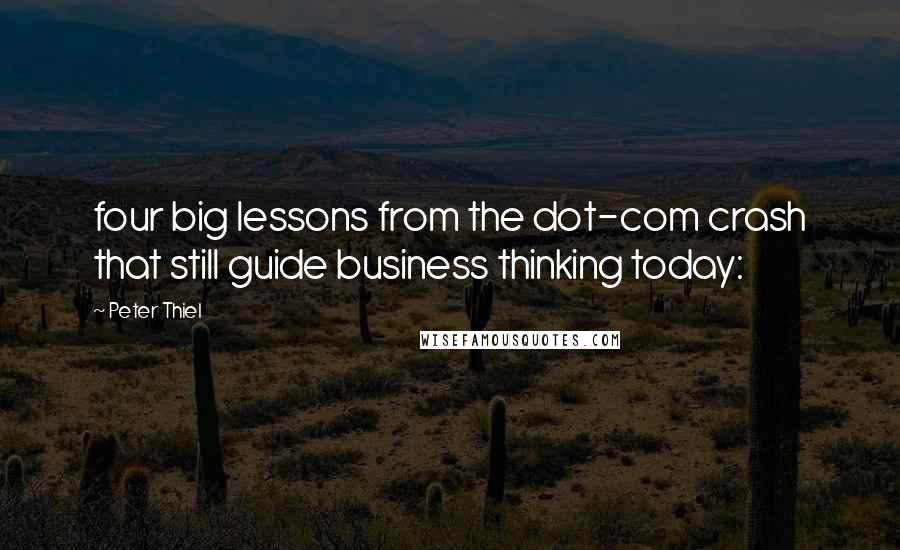 four big lessons from the dot-com crash that still guide business thinking today:

~ Peter Thiel

WISEFAMOUSQUOTES.COM